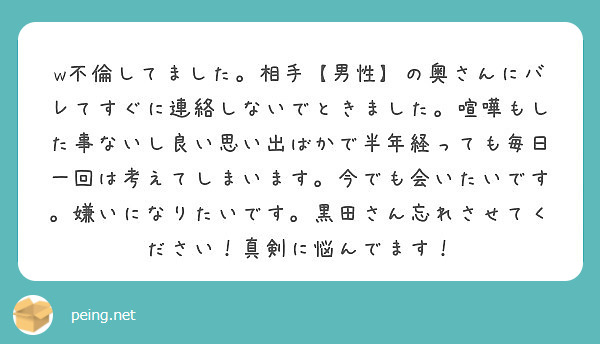 w不倫してました。相手【男性】の奥さんにバレてすぐに連絡しないでときました。喧嘩もした事ないし良い思い出ばかで半年経っても毎日一回は考えてしまいます。今でも会いたいです。嫌いになりたいです。黒田さん忘れさせてください！真剣に悩んでます！

peing.net